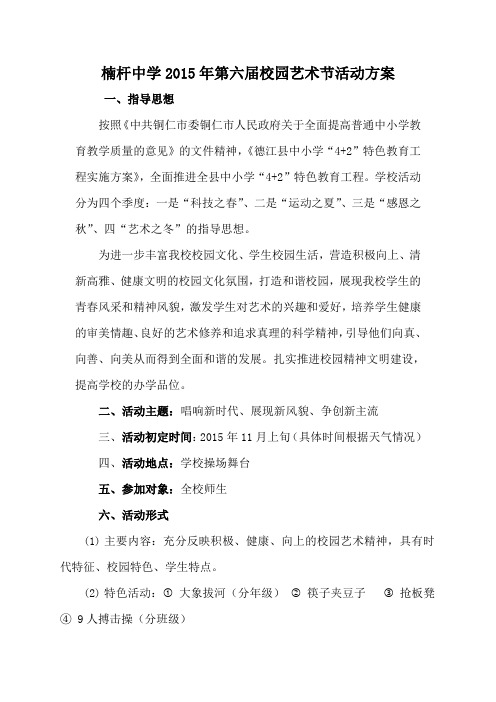 楠杆中学 2015 年第六届校园艺术节活动方案

一、指导思想

按照《中共铜仁市委铜仁市人民政府关于全面提高普通中小学教育教学质量的意见》的文件精神，《德江县中小学“4+2”特色教育工程实施方案》，全面推进全县中小学“4+2”特色教育工程。学校活动分为四个季度：一是“科技之春”、二是“运动之夏”、三是“感恩之秋”、四“艺术之冬”的指导思想。

为进一步丰富我校校园文化、学生校园生活，营造积极向上、清新高雅、健康文明的校园文化氛围，打造和谐校园，展现我校学生的青春风采和精神风貌，激发学生对艺术的兴趣和爱好，培养学生健康的审美情趣、良好的艺术修养和追求真理的科学精神，引导他们向真、向善、向美从而得到全面和谐的发展。扎实推进校园精神文明建设，提高学校的办学品位。

二、活动主题：唱响新时代、展现新风貌、争创新主流

三、活动初定时间：2015 年 11 月上旬（具体时间根据天气情况）

四、活动地点：学校操场舞台

五、参加对象：全校师生

六、活动形式

(1) 主要内容：充分反映积极、健康、向上的校园艺术精神，具有时代特征、校园特色、学生特点。

(2) 特色活动：① 大象拔河（分年级） ② 筷子夹豆子 ③ 抢板凳 ④ 9 人搏击操（分班级）